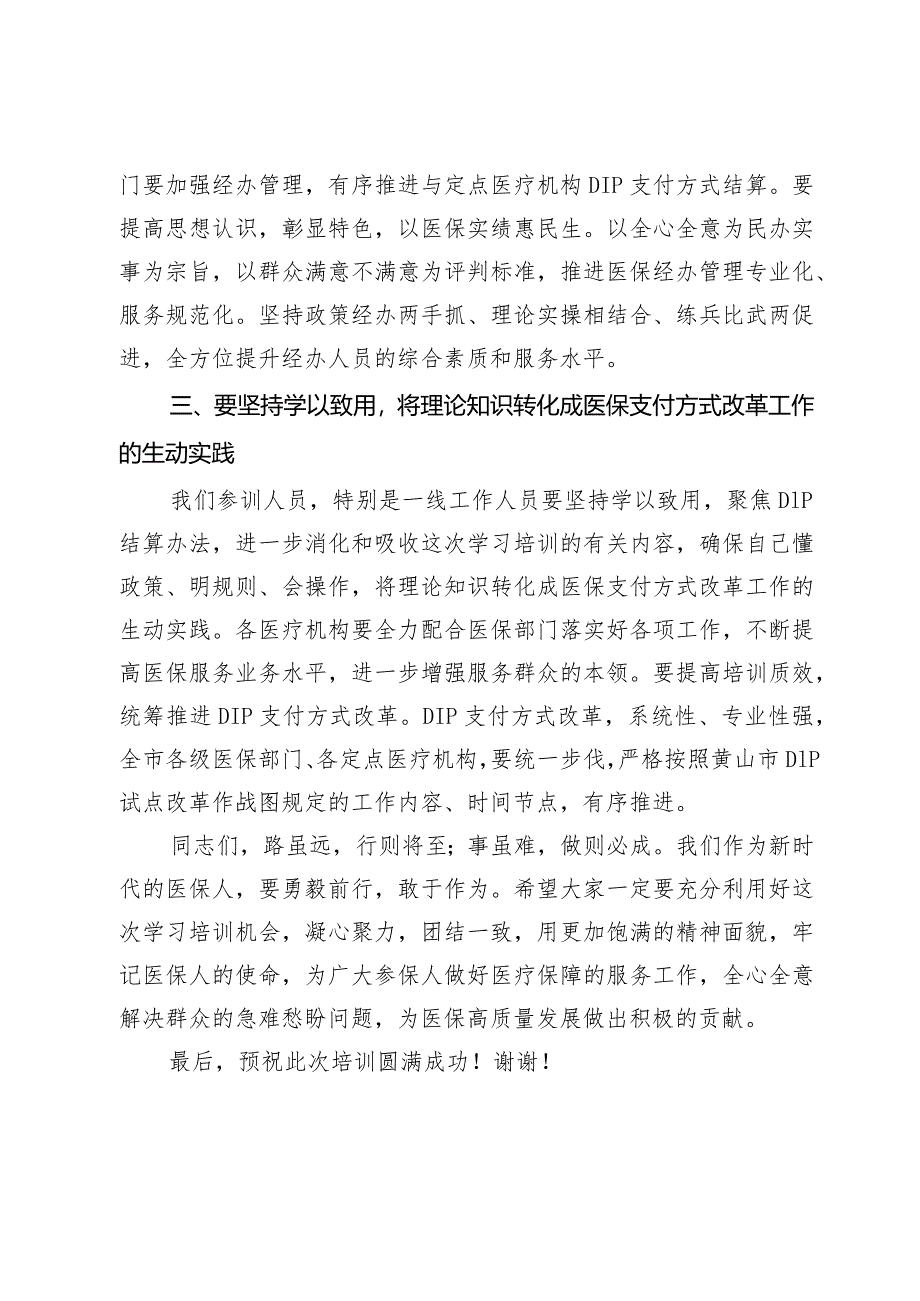 门要加强经办管理，有序推进与定点医疗机构DIP支付方式结算。要提高思想认识，彰显特色，以医保实绩惠民生。以全心全意为民办实事为宗旨，以群众满意不满意为评判标准，推进医保经办管理专业化、服务规范化。坚持政策经办两手抓、理论实操相结合、练兵比武两促进，全方位提升经办人员的综合素质和服务水平。

三、要坚持学以致用，将理论知识转化成医保支付方式改革工作的生动实践

我们参训人员，特别是一线工作人员要坚持学以致用，聚焦DIP结算办法，进一步消化和吸收这次学习培训的有关内容，确保自己懂政策、明规则、会操作，将理论知识转化成医保支付方式改革工作的生动实践。各医疗机构要全力配合医保部门落实好各项工作，不断提高医保服务业务水平，进一步增强服务群众的本领。要提高培训质效，统筹推进DIP支付方式改革。DIP支付方式改革，系统性、专业性强，全市各级医保部门、各定点医疗机构，要统一步伐，严格按照黄山市DIP试点改革作战图规定的工作内容、时间节点，有序推进。

同志们，路虽远，行则将至；事虽难，做则必成。我们作为新时代的医保人，要勇毅前行，敢于作为。希望大家一定要充分利用好这次学习培训机会，凝心聚力，团结一致，用更加饱满的精神面貌，牢记医保人的使命，为广大参保人做好医疗保障的服务工作，全心全意解决群众的急难愁盼问题，为医保高质量发展做出积极的贡献。

最后，预祝此次培训圆满成功！谢谢！